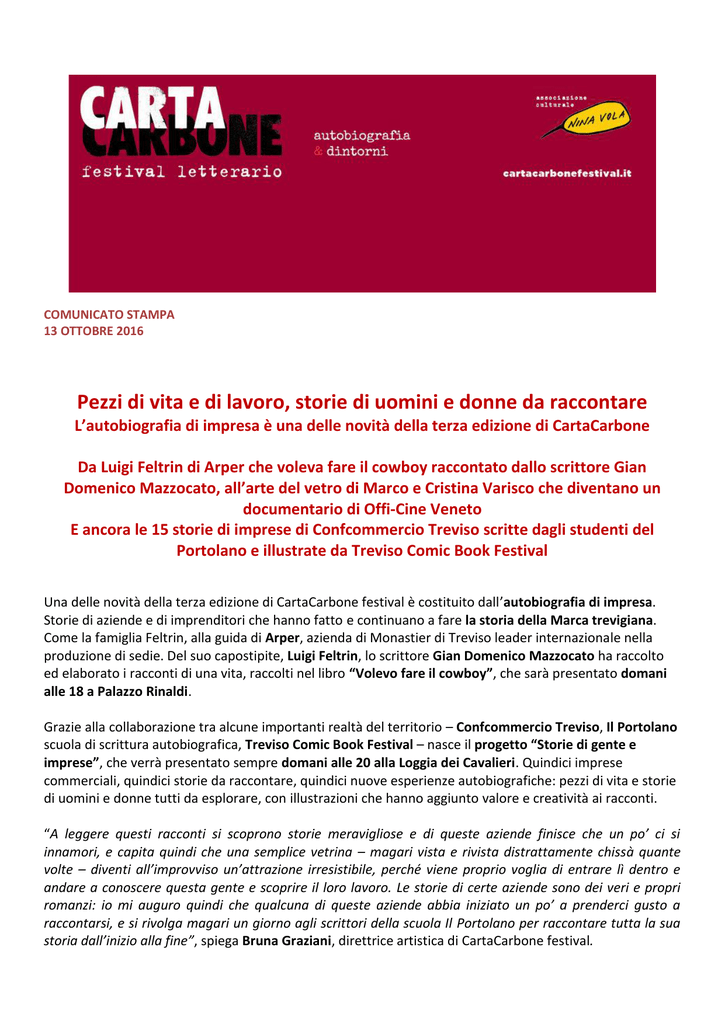 CARTA CARBONE
festival letterario

autobiografia & dintorni

associazione culturale
NINA VOLA

cartacarbonefestival.it

COMUNICATO STAMPA
13 OTTOBRE 2016

Pezzi di vita e di lavoro, storie di uomini e donne da raccontare
L'autobiografia di impresa è una delle novità della terza edizione di CartaCarbone

Da Luigi Feltrin di Arper che voleva fare il cowboy raccontato dallo scrittore Gian Domenico Mazzocato, all'arte del vetro di Marco e Cristina Varisco che diventano un documentario di Offi-Cine Veneto
E ancora le 15 storie di imprese di Confcommercio Treviso scritte dagli studenti del Portolano e illustrate da Treviso Comic Book Festival

Una delle novità della terza edizione di CartaCarbone festival è costituito dall'autobiografia di impresa. Storie di aziende e di imprenditori che hanno fatto e continuano a fare la storia della Marca trevigiana. Come la famiglia Feltrin, alla guida di Arper, azienda di Monastier di Treviso leader internazionale nella produzione di sedie. Del suo capostipite, Luigi Feltrin, lo scrittore Gian Domenico Mazzocato ha raccolto ed elaborato i racconti di una vita, raccolti nel libro "Volevo fare il cowboy", che sarà presentato domani alle 18 a Palazzo Rinaldi.

Grazie alla collaborazione tra alcune importanti realtà del territorio – Confcommercio Treviso, Il Portolano scuola di scrittura autobiografica, Treviso Comic Book Festival – nasce il progetto "Storie di gente e imprese", che verrà presentato sempre domani alle 20 alla Loggia dei Cavalieri. Quindici imprese commerciali, quindici storie da raccontare, quindici nuove esperienze autobiografiche: pezzi di vita e storie di uomini e donne tutti da esplorare, con illustrazioni che hanno aggiunto valore e creatività ai racconti.

"A leggere questi racconti si scoprono storie meravigliose e di queste aziende finisce che un po' ci si innamori, e capita quindi che una semplice vetrina – magari vista e rivista distrattamente chissà quante volte – diventi all'improvviso un'attrazione irresistibile, perché viene proprio voglia di entrare lì dentro e andare a conoscere questa gente e scoprire il loro lavoro. Le storie di certe aziende sono dei veri e propri romanzi: io mi auguro quindi che qualcuna di queste aziende abbia iniziato un po' a prenderci gusto a raccontarsi, e si rivolga magari un giorno agli scrittori della scuola Il Portolano per raccontare tutta la sua storia dall'inizio alla fine", spiega Bruna Graziani, direttrice artistica di CartaCarbone festival.